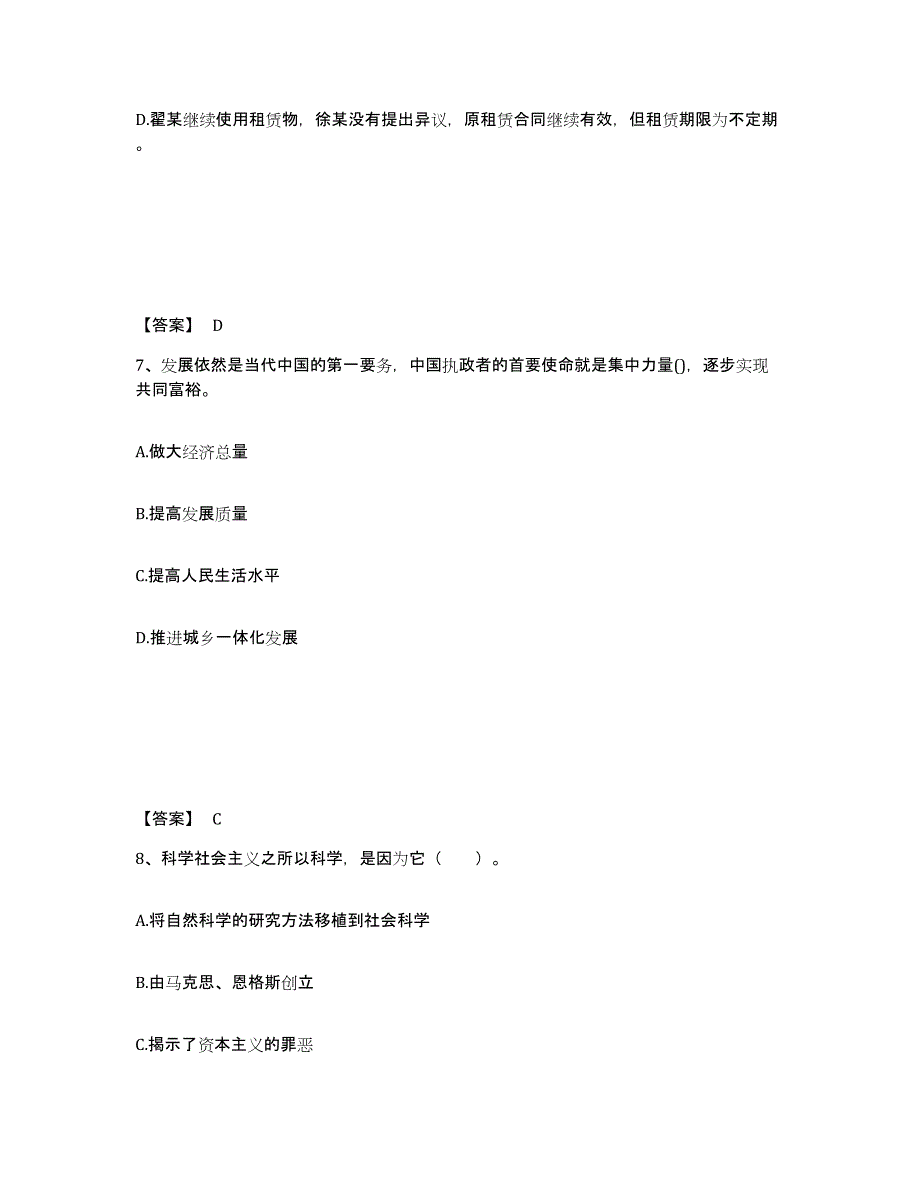 D.翟某继续使用租赁物，徐某没有提出异议，原租赁合同继续有效，但租赁期限为不定期。

【答案】 D

7、发展依然是当代中国的第一要务，中国执政者的首要使命就是集中力量()，逐步实现共同富裕。

A.做大经济总量

B.提高发展质量

C.提高人民生活水平

D.推进城乡一体化发展

【答案】 C

8、科学社会主义之所以科学，是因为它（　　）。

A.将自然科学的研究方法移植到社会科学

B.由马克思、恩格斯创立

C.揭示了资本主义的罪恶